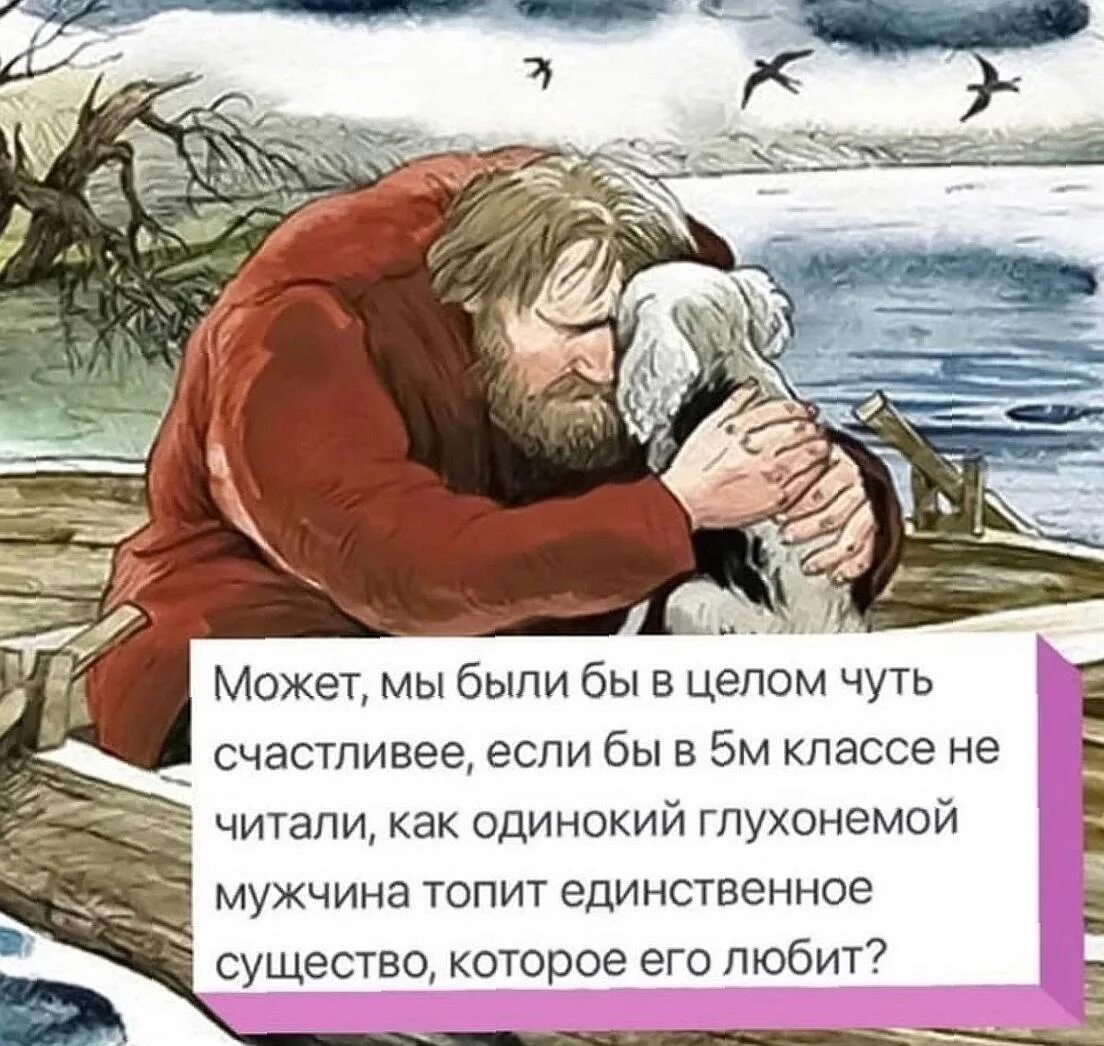 Может, мы были бы в целом чуть счастливее, если бы в 5м классе не читали, как одинокий глухонемой мужчина топит единственное существо, которое его любит?